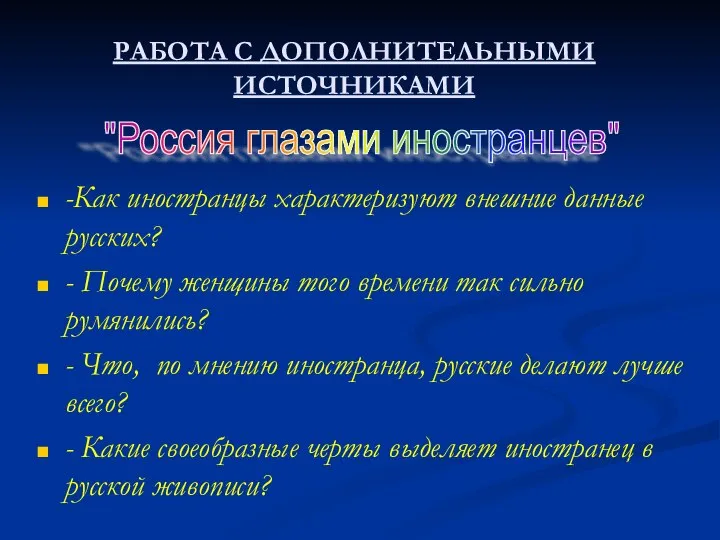 РАБОТА С ДОПОЛНИТЕЛЬНЫМИ ИСТОЧНИКАМИ

"Россия глазами иностранцев"

-Как иностранцы характеризуют внешние данные русских?

- Почему женщины того времени так сильно румянились?

- Что, по мнению иностранца, русские делают лучше всего?

- Какие своеобразные черты выделяет иностранец в русской живописи?